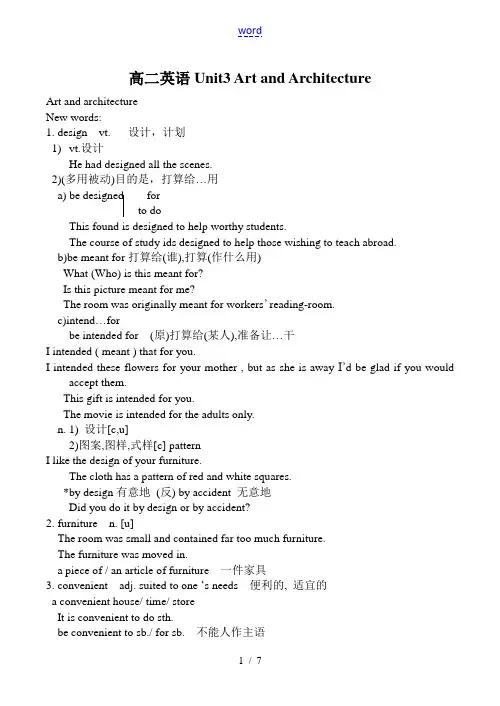 word

高二英语 Unit3 Art and Architecture

Art and architecture
New words:
1. design vt. 设计，计划
1) vt.设计
He had designed all the scenes.
2)(多用被动)目的是，打算给…用
a) be designed for
to do
This found is designed to help worthy students.
The course of study ids designed to help those wishing to teach abroad.
b)be meant for 打算给(谁),打算(作什么用)
What (Who) is this meant for?
Is this picture meant for me?
The room was originally meant for workers' reading-room.
c)intend…for
be intended for (原)打算给(某人),准备让…干
I intended ( meant ) that for you.
I intended these flowers for your mother , but as she is away I'd be glad if you would accept them.
This gift is intended for you.
The movie is intended for the adults only.
n. 1) 设计[c,u]
2)图案,图样,式样[c] pattern
I like the design of your furniture.
The cloth has a pattern of red and white squares.
*by design 有意地 (反) by accident 无意地
Did you do it by design or by accident?
2. furniture n. [u]
The room was small and contained far too much furniture.
The furniture was moved in.
a piece of / an article of furniture 一件家具
3. convenient adj. suited to one 's needs 便利的, 适宜的
a convenient house/ time/ store
It is convenient to do sth.
be convenient to sb./ for sb. 不能人作主语

1 / 7